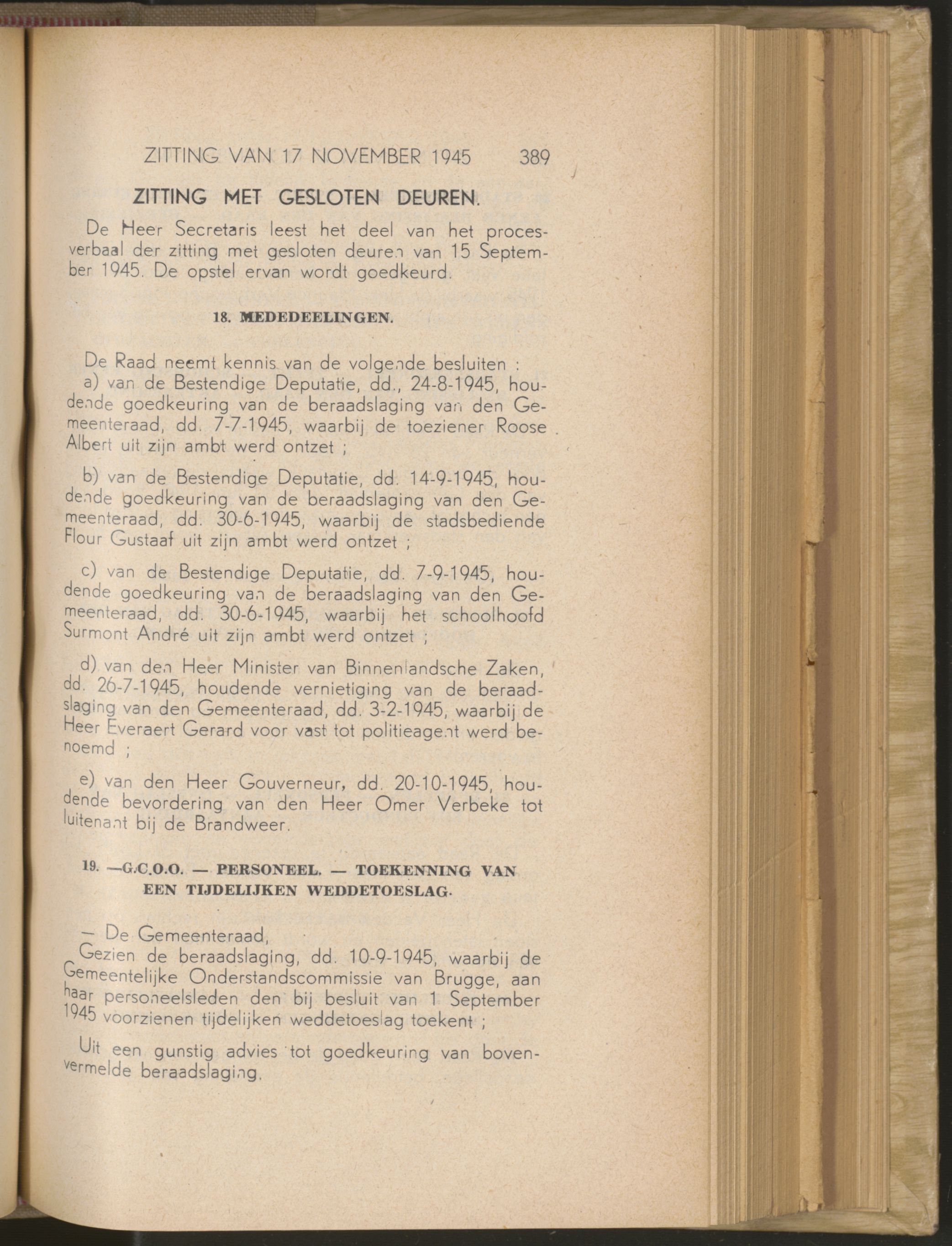 ZITTING VAN 17 NOVEMBER 1945 389

ZITTING MET GESLOTEN DEUREN.

De Heer Secretaris leest het deel van het procesverbaal der zitting met gesloten deuren van 15 September 1945. De opstel ervan wordt goedkeurd.

18. MEDEDEELINGEN.

De Raad neemt kennis van de volgende besluiten :

a) van de Bestendige Deputatie, dd., 24-8-1945, houdende goedkeuring van de beraadslaging van den Gemeenteraad, dd. 7-7-1945, waarbij de toeziener Roose Albert uit zijn ambt werd ontzet ;

b) van de Bestendige Deputatie, dd. 14-9-1945, houdende goedkeuring van de beraadslaging van den Gemeenteraad, dd. 30-6-1945, waarbij de stadsbediende Flour Gustaaf uit zijn ambt werd ontzet ;

c) van de Bestendige Deputatie, dd. 7-9-1945, houdende goedkeuring van de beraadslaging van den Gemeenteraad, dd. 30-6-1945, waarbij het schoolhoofd Surmont André uit zijn ambt werd ontzet ;

d) van den Heer Minister van Binnenlandsche Zaken, dd. 26-7-1945, houdende vernietiging van de beraadslaging van den Gemeenteraad, dd. 3-2-1945, waarbij de Heer Everaert Gerard voor vast tot politieagent werd benoemd ;

e) van den Heer Gouverneur, dd. 20-10-1945, houdende bevordering van den Heer Omer Verbeke tot luitenant bij de Brandweer.

19. —G.C.O.O. — PERSONEEL. — TOEKENNING VAN EEN TIJDELIJKEN WEDDETOESLAG.

— De Gemeenteraad,

Gezien de beraadslaging, dd. 10-9-1945, waarbij de Gemeentelijke Onderstandscommissie van Brugge, aan haar personeelsleden den bij besluit van 1 September 1945 voorzienen tijdelijken weddetoeslag toekent ;

Uit een gunstig advies tot goedkeuring van bovenvermelde beraadslaging.